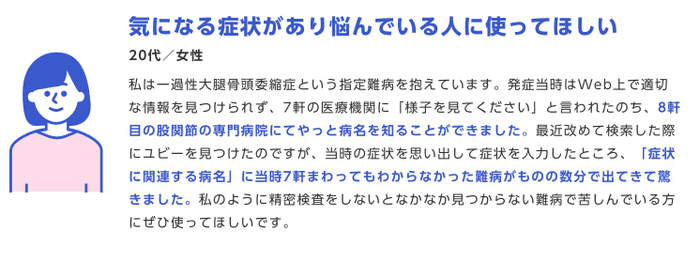 気になる症状があり悩んでいる人に使ってほしい

20代／女性

私は一過性大腿骨頭委縮症という指定難病を抱えています。発症当時はWeb上で適切な情報を見つけられず、7軒の医療機関に「様子を見てください」と言われたのち、8軒目の股関節の専門病院にてやっと病名を知ることができました。最近改めて検索した際にユビーを見つけたのですが、当時の症状を思い出して症状を入力したところ、「症状に関連する病名」に当時7軒まわってもわからなかった難病がものの数分で出てきて驚きました。私のように精密検査をしないとなかなか見つからない難病で苦しんでいる方にぜひ使ってほしいです。